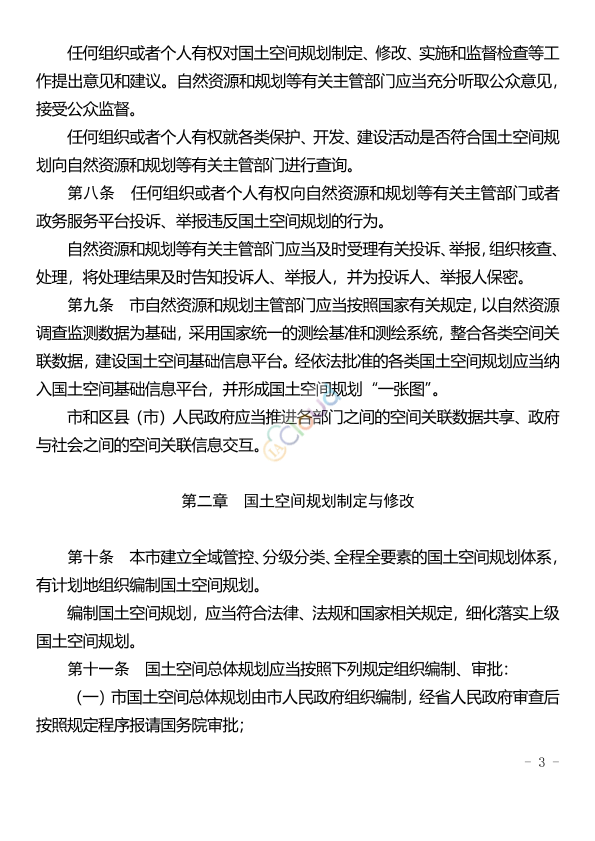 任何组织或者个人有权对国土空间规划制定、修改、实施和监督检查等工作提出意见和建议。自然资源和规划等有关主管部门应当充分听取公众意见，接受公众监督。

任何组织或者个人有权就各类保护、开发、建设活动是否符合国土空间规划向自然资源和规划等有关主管部门进行查询。

第八条　任何组织或者个人有权向自然资源和规划等有关主管部门或者政务服务平台投诉、举报违反国土空间规划的行为。

自然资源和规划等有关主管部门应当及时受理有关投诉、举报，组织核查、处理，将处理结果及时告知投诉人、举报人，并为投诉人、举报人保密。

第九条　市自然资源和规划主管部门应当按照国家有关规定，以自然资源调查监测数据为基础，采用国家统一的测绘基准和测绘系统，整合各类空间关联数据，建设国土空间基础信息平台。经依法批准的各类国土空间规划应当纳入国土空间基础信息平台，并形成国土空间规划“一张图”。

市和区县（市）人民政府应当推进各部门之间的空间关联数据共享、政府与社会之间的空间关联信息交互。

第二章　国土空间规划制定与修改

第十条　本市建立全域管控、分级分类、全程全要素的国土空间规划体系，有计划地组织编制国土空间规划。

编制国土空间规划，应当符合法律、法规和国家相关规定，细化落实上级国土空间规划。

第十一条　国土空间总体规划应当按照下列规定组织编制、审批：

（一）市国土空间总体规划由市人民政府组织编制，经省人民政府审查后按照规定程序报请国务院审批；

－ 3 －